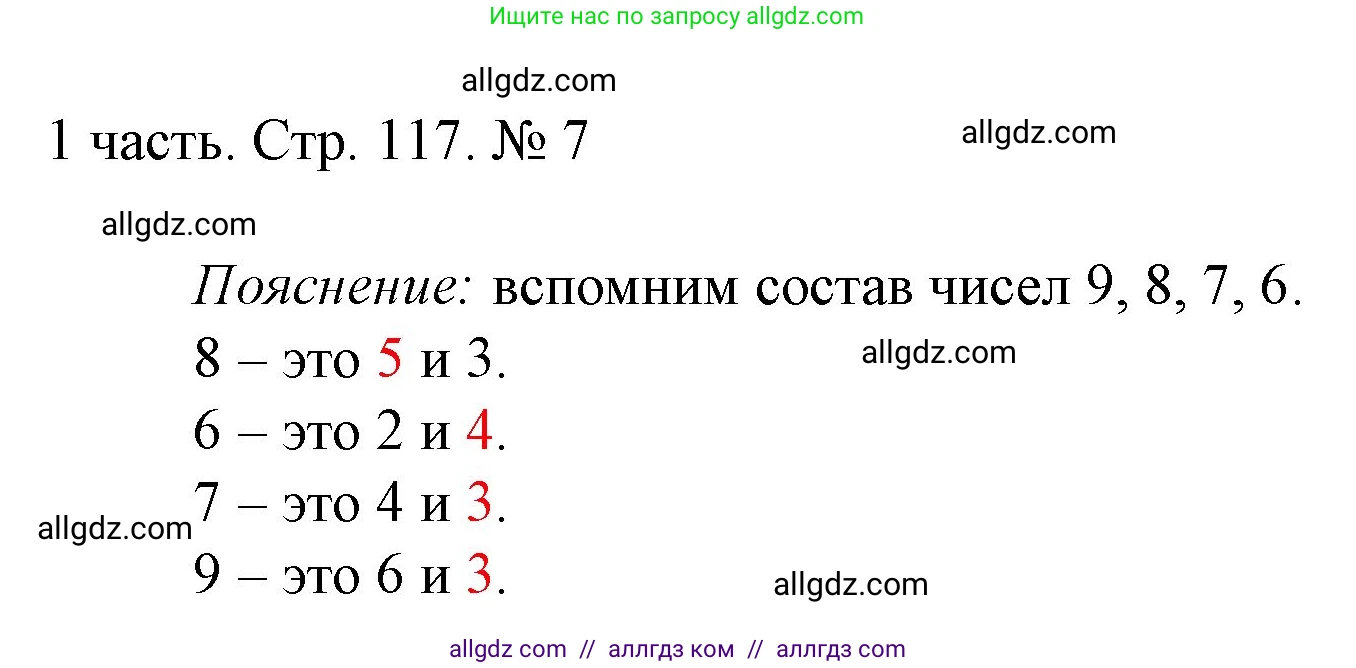 Ищите нас по запросу allgdz.com

allgdz.com

1 часть. Стр. 117. № 7

allgdz.com

allgdz.com

Пояснение: вспомним состав чисел 9, 8, 7, 6.

8 – это 5 и 3.

allgdz.com

6 – это 2 и 4.

allgdz.com

7 – это 4 и 3.

9 – это 6 и 3.

allgdz.com

allgdz com // аллгдз ком // аллгдз com